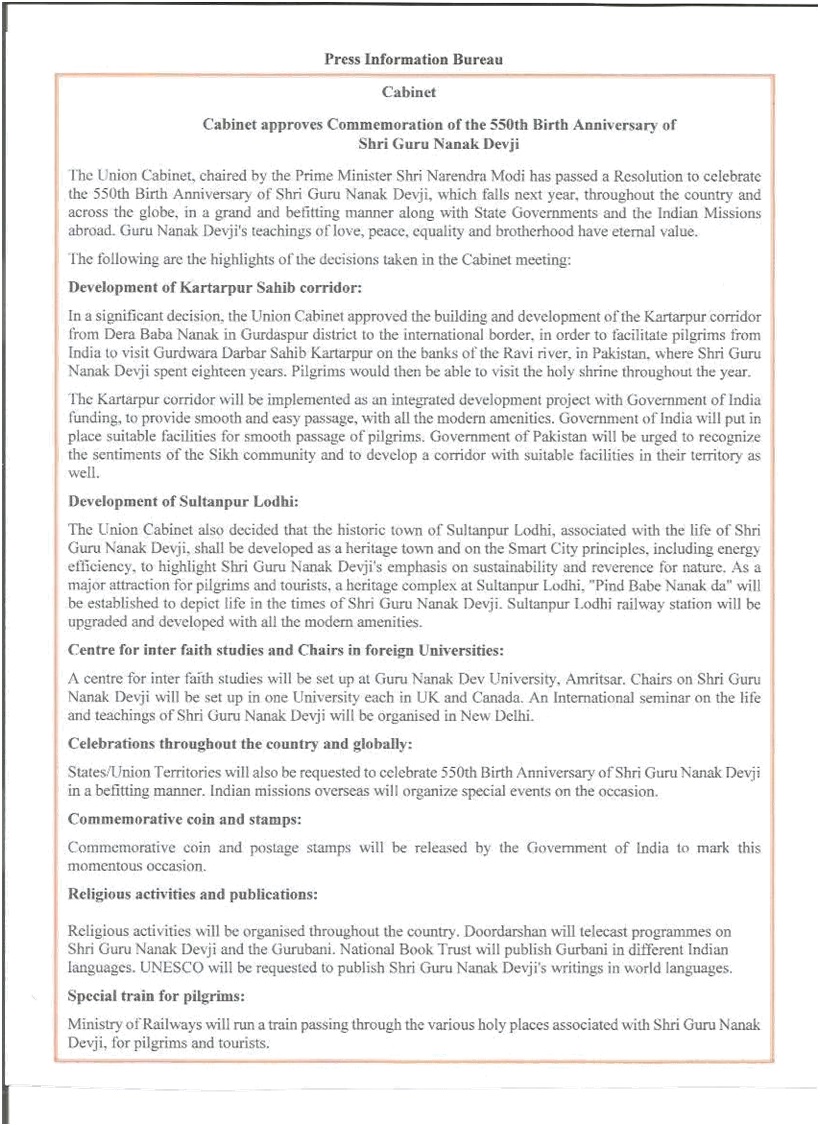 Press Information Bureau

Cabinet

Cabinet approves Commemoration of the 550th Birth Anniversary of Shri Guru Nanak Devji

The Union Cabinet, chaired by the Prime Minister Shri Narendra Modi has passed a Resolution to celebrate the 550th Birth Anniversary of Shri Guru Nanak Devji, which falls next year, throughout the country and across the globe, in a grand and befitting manner along with State Governments and the Indian Missions abroad. Guru Nanak Devji's teachings of love, peace, equality and brotherhood have eternal value.

The following are the highlights of the decisions taken in the Cabinet meeting:

Development of Kartarpur Sahib corridor:

In a significant decision, the Union Cabinet approved the building and development of the Kartarpur corridor from Dera Baba Nanak in Gurdaspur district to the international border, in order to facilitate pilgrims from India to visit Gurdwara Darbar Sahib Kartarpur on the banks of the Ravi river, in Pakistan, where Shri Guru Nanak Devji spent eighteen years. Pilgrims would then be able to visit the holy shrine throughout the year.

The Kartarpur corridor will be implemented as an integrated development project with Government of India funding, to provide smooth and easy passage, with all the modern amenities. Government of India will put in place suitable facilities for smooth passage of pilgrims. Government of Pakistan will be urged to recognize the sentiments of the Sikh community and to develop a corridor with suitable facilities in their territory as well.

Development of Sultanpur Lodhi:

The Union Cabinet also decided that the historic town of Sultanpur Lodhi, associated with the life of Shri Guru Nanak Devji, shall be developed as a heritage town and on the Smart City principles, including energy efficiency, to highlight Shri Guru Nanak Devji's emphasis on sustainability and reverence for nature. As a major attraction for pilgrims and tourists, a heritage complex at Sultanpur Lodhi, "Pind Babe Nanak da" will be established to depict life in the times of Shri Guru Nanak Devji. Sultanpur Lodhi railway station will be upgraded and developed with all the modern amenities.

Centre for inter faith studies and Chairs in foreign Universities:

A centre for inter faith studies will be set up at Guru Nanak Dev University, Amritsar. Chairs on Shri Guru Nanak Devji will be set up in one University each in UK and Canada. An International seminar on the life and teachings of Shri Guru Nanak Devji will be organised in New Delhi.

Celebrations throughout the country and globally:

States/Union Territories will also be requested to celebrate 550th Birth Anniversary of Shri Guru Nanak Devji in a befitting manner. Indian missions overseas will organize special events on the occasion.

Commemorative coin and stamps:

Commemorative coin and postage stamps will be released by the Government of India to mark this momentous occasion.

Religious activities and publications:

Religious activities will be organised throughout the country. Doordarshan will telecast programmes on Shri Guru Nanak Devji and the Gurubani. National Book Trust will publish Gurbani in different Indian languages. UNESCO will be requested to publish Shri Guru Nanak Devji's writings in world languages.

Special train for pilgrims:

Ministry of Railways will run a train passing through the various holy places associated with Shri Guru Nanak Devji, for pilgrims and tourists.